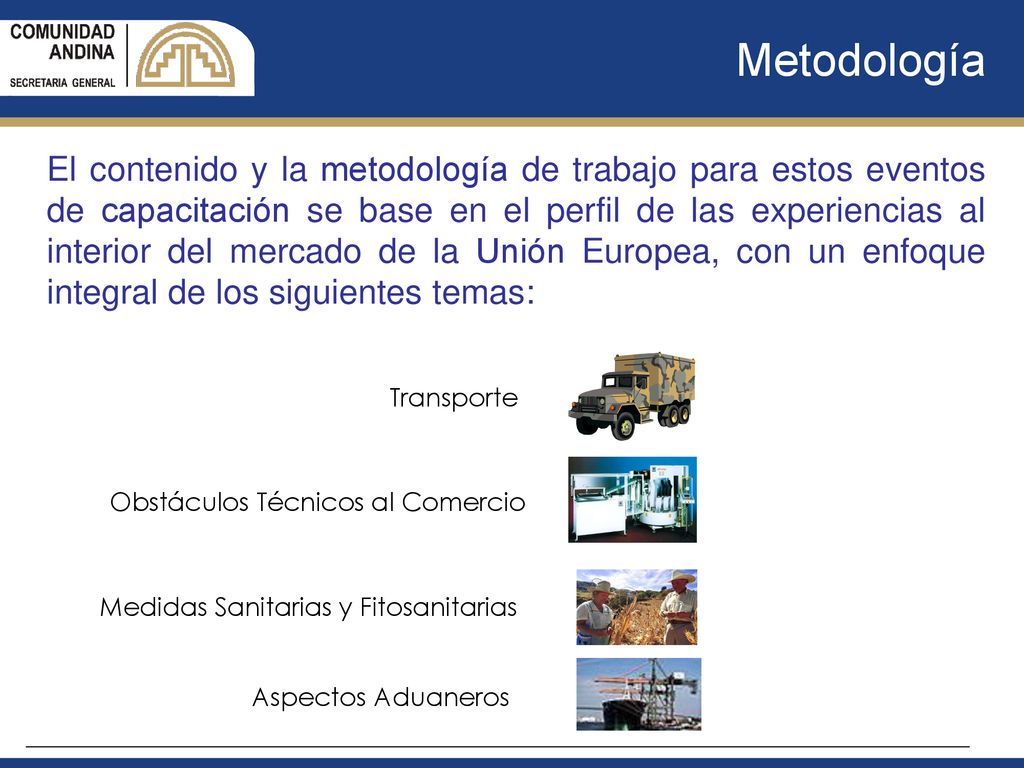 COMUNIDAD ANDINA
SECRETARIA GENERAL

Metodología

El contenido y la metodología de trabajo para estos eventos de capacitación se base en el perfil de las experiencias al interior del mercado de la Unión Europea, con un enfoque integral de los siguientes temas:

Transporte

Obstáculos Técnicos al Comercio

Medidas Sanitarias y Fitosanitarias

Aspectos Aduaneros